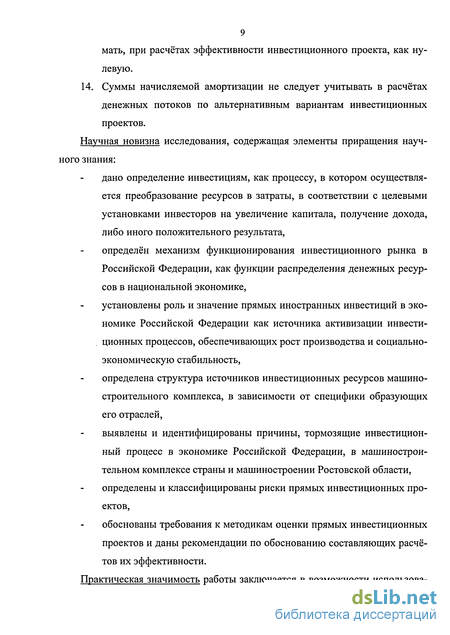 9

мать, при расчётах эффективности инвестиционного проекта, как нулевую.

14. Суммы начисляемой амортизации не следует учитывать в расчётах денежных потоков по альтернативным вариантам инвестиционных проектов.

Научная новизна исследования, содержащая элементы приращения научного знания:

- дано определение инвестициям, как процессу, в котором осуществляется преобразование ресурсов в затраты, в соответствии с целевыми установками инвесторов на увеличение капитала, получение дохода, либо иного положительного результата,

- определён механизм функционирования инвестиционного рынка в Российской Федерации, как функции распределения денежных ресурсов в национальной экономике,

- установлены роль и значение прямых иностранных инвестиций в экономике Российской Федерации как источника активизации инвестиционных процессов, обеспечивающих рост производства и социально-экономическую стабильность,

- определена структура источников инвестиционных ресурсов машиностроительного комплекса, в зависимости от специфики образующих его отраслей,

- выявлены и идентифицированы причины, тормозящие инвестиционный процесс в экономике Российской Федерации, в машиностроительном комплексе страны и машиностроении Ростовской области,

- определены и классифицированы риски прямых инвестиционных проектов,

- обоснованы требования к методикам оценки прямых инвестиционных проектов и даны рекомендации по обоснованию составляющих расчётов их эффективности.

Практическая значимость работы заключается в возможности использова-

dsLib.net
библиотека диссертаций